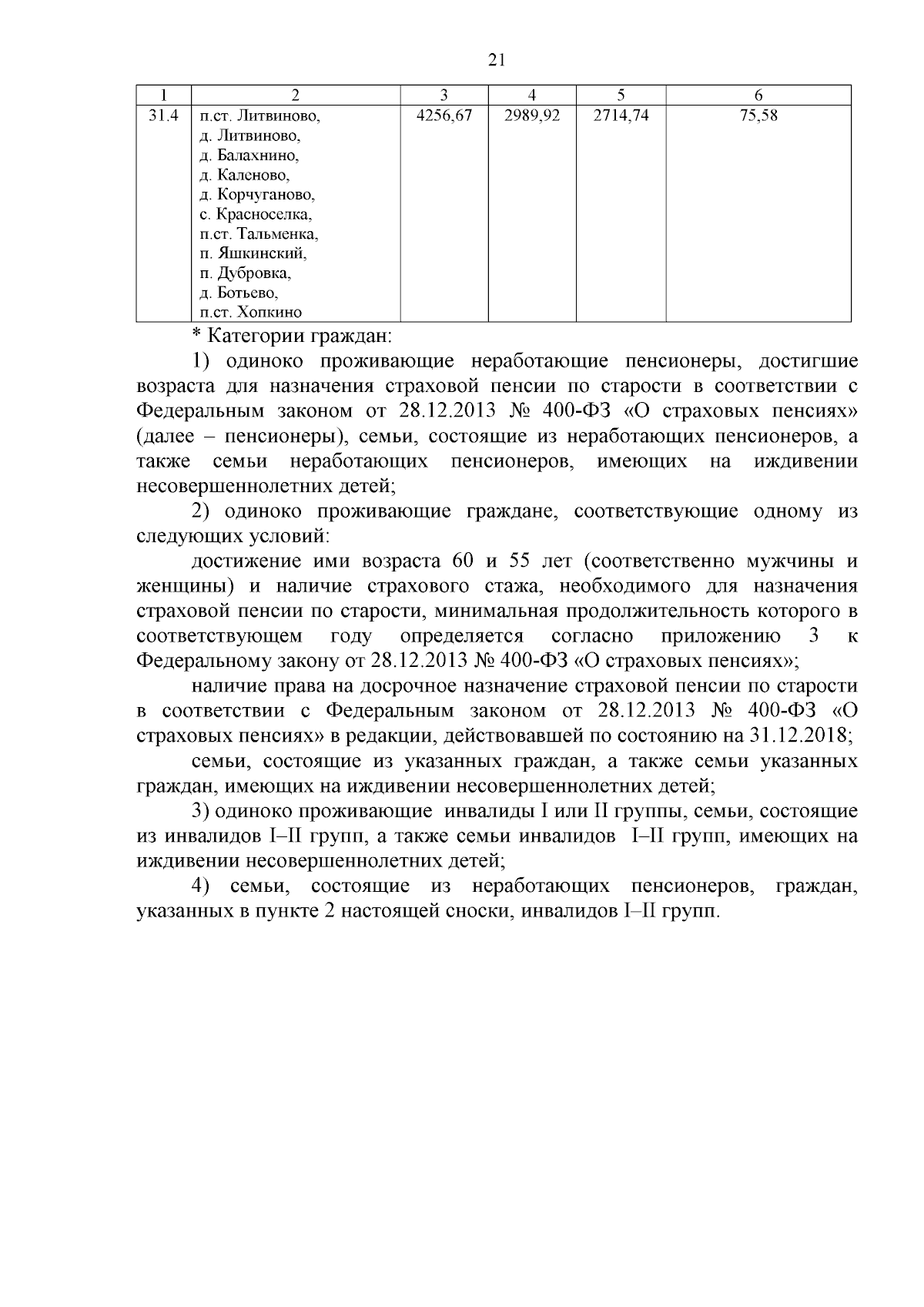 21

| 1 | 2 | 3 | 4 | 5 | 6 |
|---|---|---|---|---|---|
| 31.4 | п.ст. Литвиново, д. Литвиново, д. Балахнино, д. Каленово, д. Корчуганово, с. Красноселка, п.ст. Тальменка, п. Яшкинский, п. Дубровка, д. Ботьево, п.ст. Хопкино | 4256,67 | 2989,92 | 2714,74 | 75,58 |

* Категории граждан:

1) одиноко проживающие неработающие пенсионеры, достигшие возраста для назначения страховой пенсии по старости в соответствии с Федеральным законом от 28.12.2013 № 400-ФЗ «О страховых пенсиях» (далее – пенсионеры), семьи, состоящие из неработающих пенсионеров, а также семьи неработающих пенсионеров, имеющих на иждивении несовершеннолетних детей;

2) одиноко проживающие граждане, соответствующие одному из следующих условий:

достижение ими возраста 60 и 55 лет (соответственно мужчины и женщины) и наличие страхового стажа, необходимого для назначения страховой пенсии по старости, минимальная продолжительность которого в соответствующем году определяется согласно приложению 3 к Федеральному закону от 28.12.2013 № 400-ФЗ «О страховых пенсиях»;

наличие права на досрочное назначение страховой пенсии по старости в соответствии с Федеральным законом от 28.12.2013 № 400-ФЗ «О страховых пенсиях» в редакции, действовавшей по состоянию на 31.12.2018;

семьи, состоящие из указанных граждан, а также семьи указанных граждан, имеющих на иждивении несовершеннолетних детей;

3) одиноко проживающие инвалиды I или II группы, семьи, состоящие из инвалидов I–II групп, а также семьи инвалидов I–II групп, имеющих на иждивении несовершеннолетних детей;

4) семьи, состоящие из неработающих пенсионеров, граждан, указанных в пункте 2 настоящей сноски, инвалидов I–II групп.